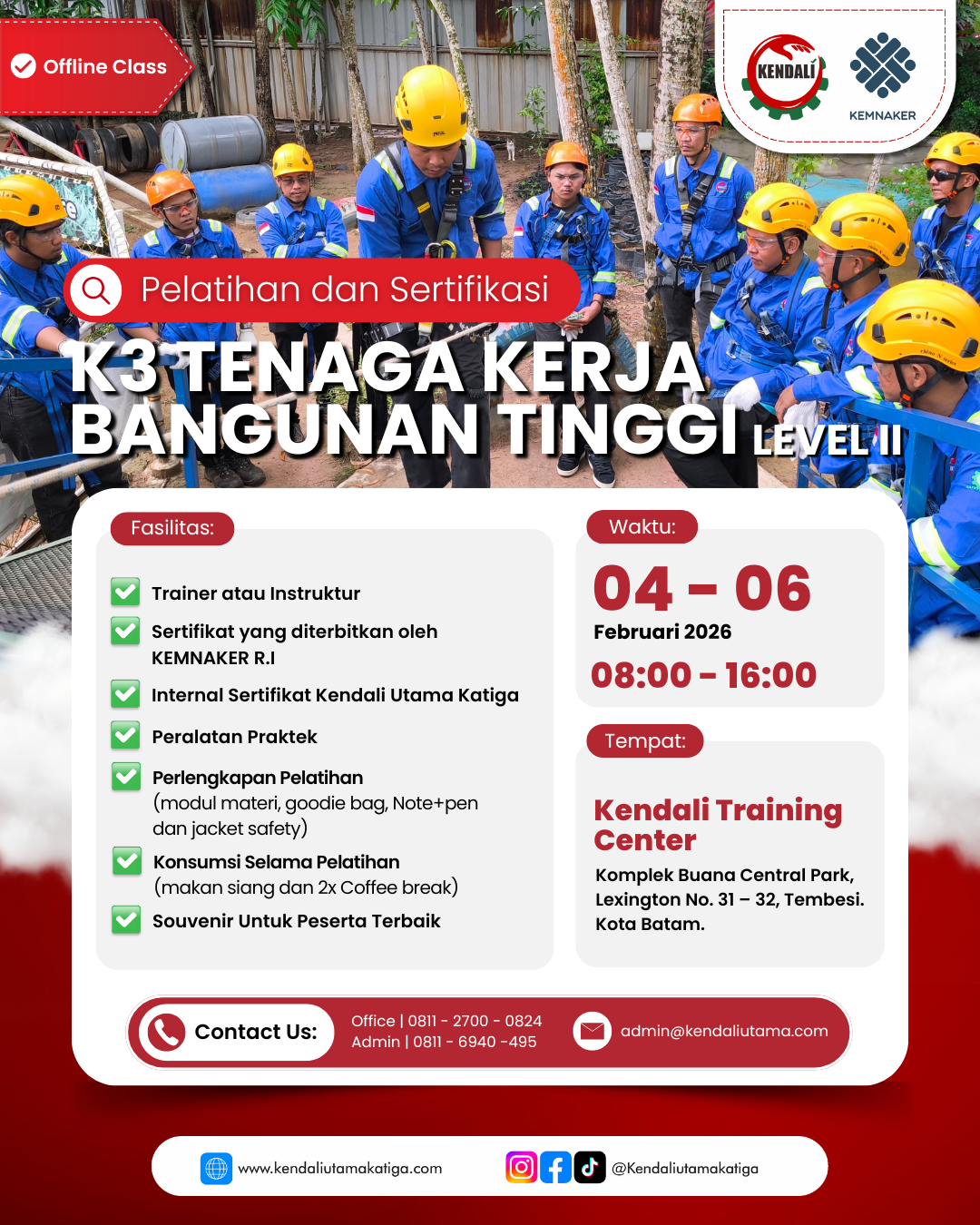 Offline Class

KENDALI

KEMNAKER

Pelatihan dan Sertifikasi

K3 TENAGA KERJA BANGUNAN TINGGI LEVEL II

Fasilitas:

☑ Trainer atau Instruktur
☑ Sertifikat yang diterbitkan oleh KEMNAKER R.I
☑ Internal Sertifikat Kendali Utama Katiga
☑ Peralatan Praktek
☑ Perlengkapan Pelatihan (modul materi, goodie bag, Note+pen dan jacket safety)
☑ Konsumsi Selama Pelatihan (makan siang dan 2x Coffee break)
☑ Souvenir Untuk Peserta Terbaik

Waktu:

04 - 06
Februari 2026
08:00 - 16:00

Tempat:

Kendali Training Center

Komplek Buana Central Park, Lexington No. 31 – 32, Tembesi. Kota Batam.

Contact Us:

Office | 0811 - 2700 - 0824
Admin | 0811 - 6940 -495

admin@kendaliutama.com

www.kendaliutamakatiga.com

@Kendaliutamakatiga